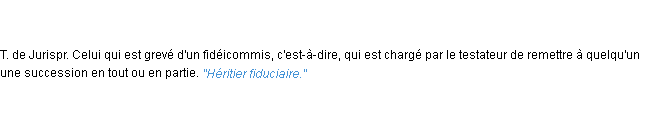 T. de Jurispr. Celui qui est grevé d'un fidéicommis, c'est-à-dire, qui est chargé par le testateur de remettre à quelqu'un une succession en tout ou en partie. "Héritier fiduciaire."